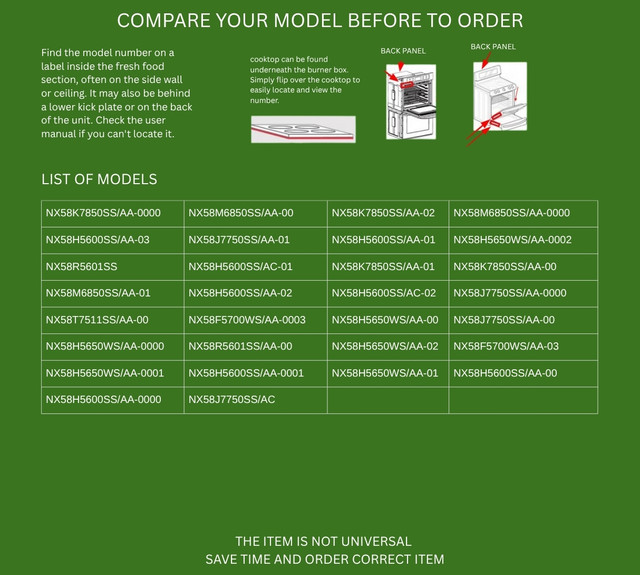 COMPARE YOUR MODEL BEFORE TO ORDER

Find the model number on a label inside the fresh food section, often on the side wall or ceiling. It may also be behind a lower kick plate or on the back of the unit. Check the user manual if you can't locate it.

cooktop can be found underneath the burner box. Simply flip over the cooktop to easily locate and view the number.

BACK PANEL

BACK PANEL

LIST OF MODELS

| NX58K7850SS/AA-0000 | NX58M6850SS/AA-00 | NX58K7850SS/AA-02 | NX58M6850SS/AA-0000 |
|---|---|---|---|
| NX58H5600SS/AA-03 | NX58J7750SS/AA-01 | NX58H5600SS/AA-01 | NX58H5650WS/AA-0002 |
| NX58R5601SS | NX58H5600SS/AC-01 | NX58K7850SS/AA-01 | NX58K7850SS/AA-00 |
| NX58M6850SS/AA-01 | NX58H5600SS/AA-02 | NX58H5600SS/AC-02 | NX58J7750SS/AA-0000 |
| NX58T7511SS/AA-00 | NX58F5700WS/AA-0003 | NX58H5650WS/AA-00 | NX58J7750SS/AA-00 |
| NX58H5650WS/AA-0000 | NX58R5601SS/AA-00 | NX58H5650WS/AA-02 | NX58F5700WS/AA-03 |
| NX58H5650WS/AA-0001 | NX58H5600SS/AA-0001 | NX58H5650WS/AA-01 | NX58H5600SS/AA-00 |
| NX58H5600SS/AA-0000 | NX58J7750SS/AC | | |

THE ITEM IS NOT UNIVERSAL
SAVE TIME AND ORDER CORRECT ITEM